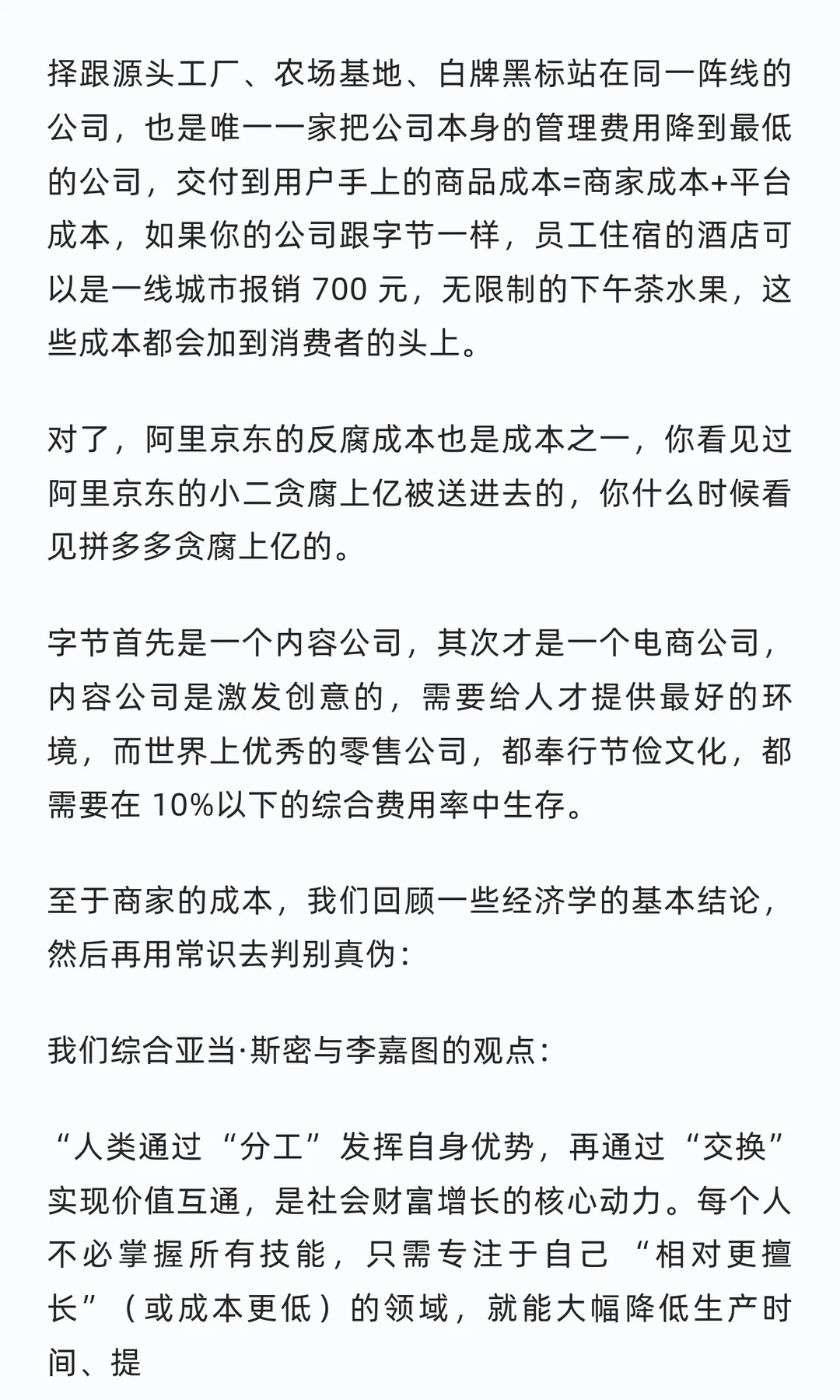 择跟源头工厂、农场基地、白牌黑标站在同一阵线的公司，也是唯一一家把公司本身的管理费用降到最低的公司，交付到用户手上的商品成本=商家成本+平台成本，如果你的公司跟字节一样，员工住宿的酒店可以是一线城市报销 700 元，无限制的下午茶水果，这些成本都会加到消费者的头上。

对了，阿里京东的反腐成本也是成本之一，你看见过阿里京东的小二贪腐上亿被送进去的，你什么时候看见拼多多贪腐上亿的。

字节首先是一个内容公司，其次才是一个电商公司，内容公司是激发创意的，需要给人才提供最好的环境，而世界上优秀的零售公司，都奉行节俭文化，都需要在 10%以下的综合费用率中生存。

至于商家的成本，我们回顾一些经济学的基本结论，然后再用常识去判别真伪：

我们综合亚当·斯密与李嘉图的观点：

“人类通过“分工”发挥自身优势，再通过“交换”实现价值互通，是社会财富增长的核心动力。每个人不必掌握所有技能，只需专注于自己“相对更擅长”（或成本更低）的领域，就能大幅降低生产时间、提